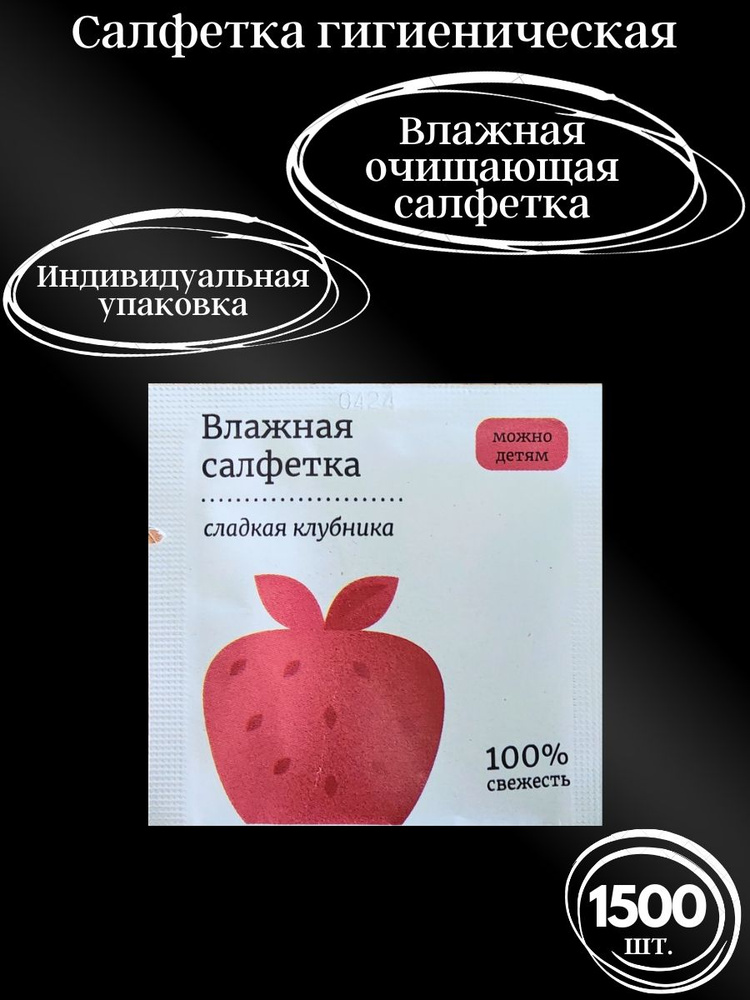 Салфетка гигиеническая

Влажная очищающая салфетка

Индивидуальная упаковка

0424

Влажная салфетка

можно детям

сладкая клубника

100% свежесть

1500 шт.